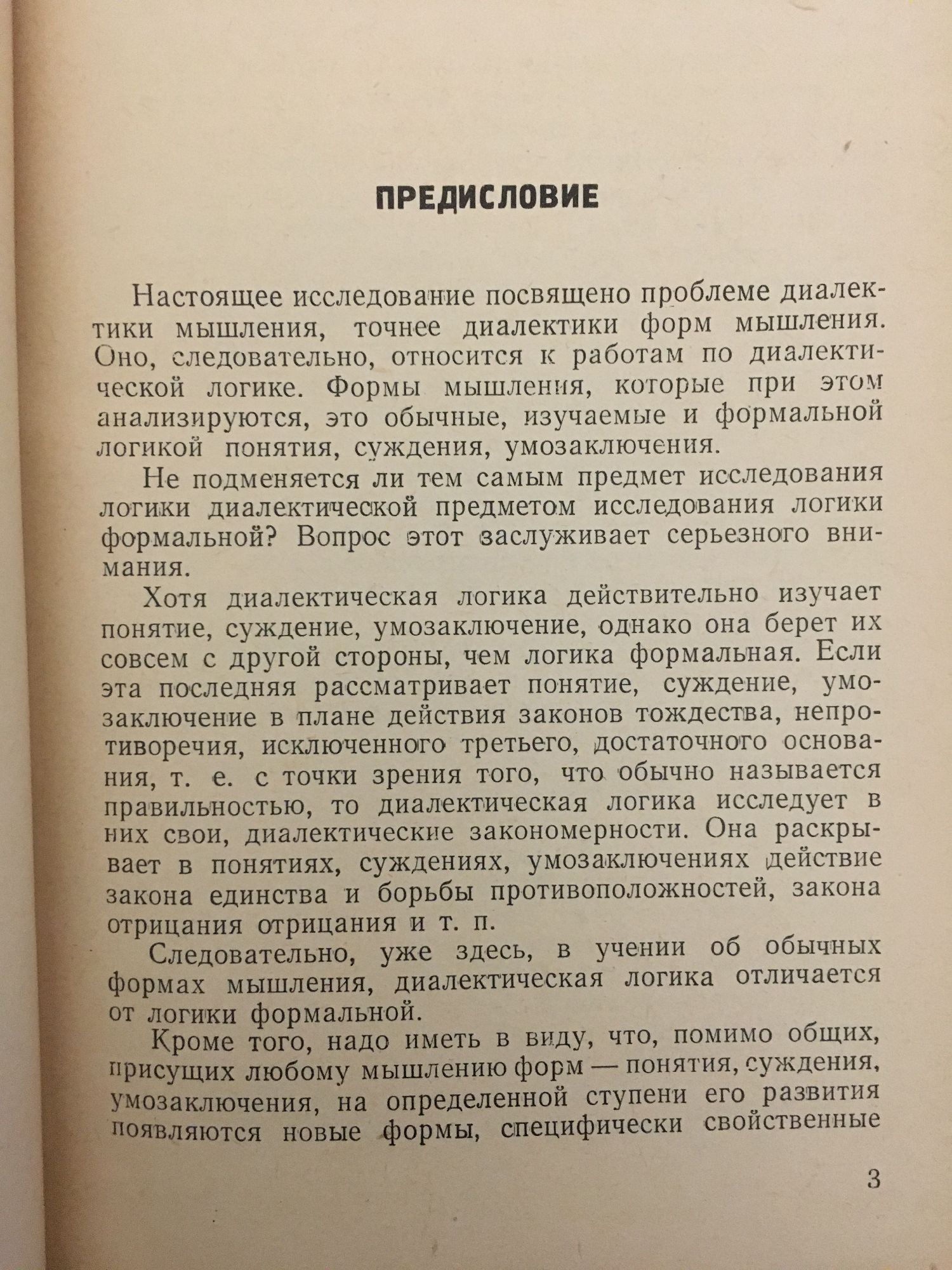 ПРЕДИСЛОВИЕ

Настоящее исследование посвящено проблеме диалектики мышления, точнее диалектики форм мышления. Оно, следовательно, относится к работам по диалектической логике. Формы мышления, которые при этом анализируются, это обычные, изучаемые и формальной логикой понятия, суждения, умозаключения.

Не подменяется ли тем самым предмет исследования логики диалектической предметом исследования логики формальной? Вопрос этот заслуживает серьезного внимания.

Хотя диалектическая логика действительно изучает понятие, суждение, умозаключение, однако она берет их совсем с другой стороны, чем логика формальная. Если эта последняя рассматривает понятие, суждение, умозаключение в плане действия законов тождества, непротиворечия, исключенного третьего, достаточного основания, т. е. с точки зрения того, что обычно называется правильностью, то диалектическая логика исследует в них свои, диалектические закономерности. Она раскрывает в понятиях, суждениях, умозаключениях действие закона единства и борьбы противоположностей, закона отрицания отрицания и т. п.

Следовательно, уже здесь, в учении об обычных формах мышления, диалектическая логика отличается от логики формальной.

Кроме того, надо иметь в виду, что, помимо общих, присущих любому мышлению форм — понятия, суждения, умозаключения, на определенной ступени его развития появляются новые формы, специфически свойственные

3